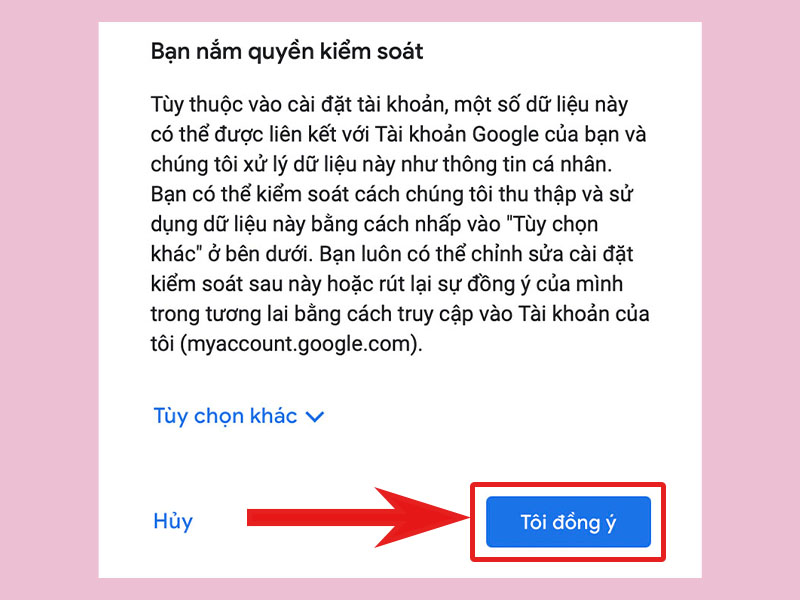 Bạn nắm quyền kiểm soát

Tùy thuộc vào cài đặt tài khoản, một số dữ liệu này có thể được liên kết với Tài khoản Google của bạn và chúng tôi xử lý dữ liệu này như thông tin cá nhân. Bạn có thể kiểm soát cách chúng tôi thu thập và sử dụng dữ liệu này bằng cách nhấp vào "Tùy chọn khác" ở bên dưới. Bạn luôn có thể chỉnh sửa cài đặt kiểm soát sau này hoặc rút lại sự đồng ý của mình trong tương lai bằng cách truy cập vào Tài khoản của tôi (myaccount.google.com).

Tùy chọn khác

Hủy

Tôi đồng ý